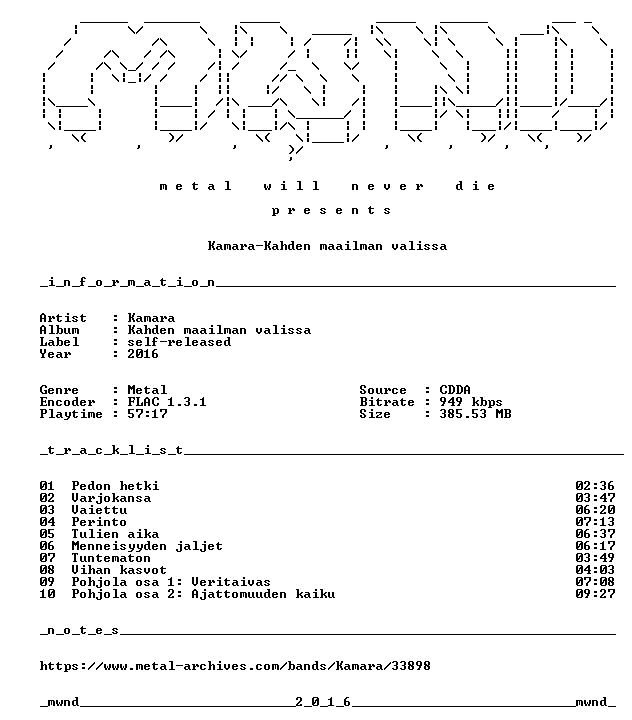 m e t a l   w i l l   n e v e r   d i e

p r e s e n t s

Kamara-Kahden maailman valissa

_i_n_f_o_r_m_a_t_i_o_n____

Artist : Kamara
Album : Kahden maailman valissa
Label : self-released
Year : 2016

Genre : Metal
Encoder : FLAC 1.3.1
Playtime : 57:17

Source : CDDA
Bitrate : 949 kbps
Size : 385.53 MB

_t_r_a_c_k_l_i_s_t____

01 Pedon hetki 02:36
02 Varjokansa 03:47
03 Vaiettu 06:20
04 Perinto 07:13
05 Tulien aika 06:37
06 Menneisyyden jaljet 06:17
07 Tuntematon 03:49
08 Vihan kasvot 04:03
09 Pohjola osa 1: Veritaivas 07:08
10 Pohjola osa 2: Ajattomuuden kaiku 09:27

_n_o_t_e_s____

https://www.metal-archives.com/bands/Kamara/33898

_mwnd____2_0_1_6____mwnd_